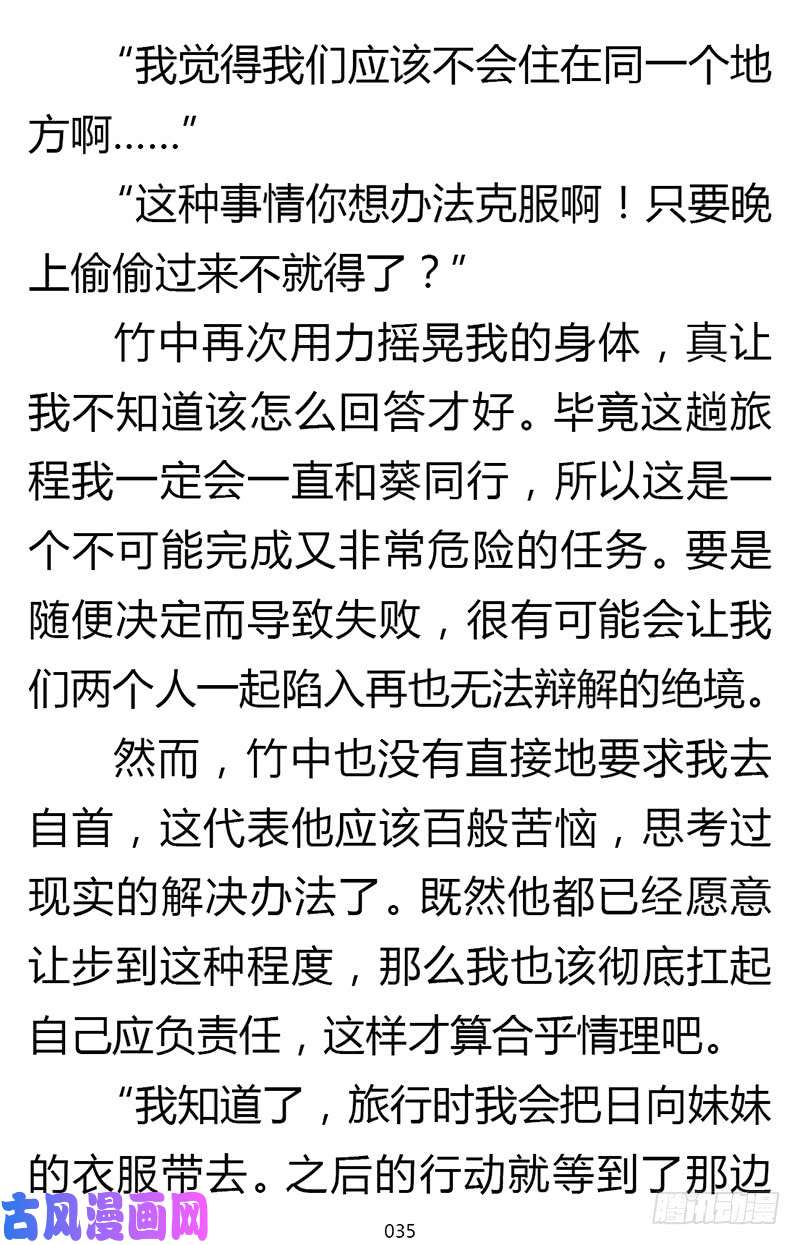 “我觉得我们应该不会住在同一个地方啊……”

“这种事情你想办法克服啊！只要晚上偷偷过来不就得了？”

竹中再次用力摇晃我的身体，真让我不知道该怎么回答才好。毕竟这趟旅程我一定会一直和葵同行，所以这是一个不可能完成又非常危险的任务。要是随便决定而导致失败，很有可能会让我们两个人一起陷入再也无法辩解的绝境。

然而，竹中也没有直接地要求我去自首，这代表他应该百般苦恼，思考过现实的解决办法了。既然他都已经愿意让步到这种程度，那么我也该彻底扛起自己应负责任，这样才算合乎情理吧。

“我知道了，旅行时我会把日向妹妹的衣服带去。之后的行动就等到了那边

古风漫画网

035

腾讯动漫